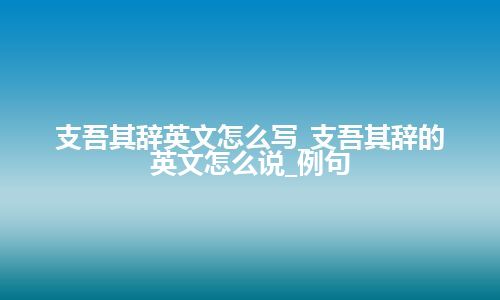 支吾其辞英文怎么写_支吾其辞的英文怎么说_例句